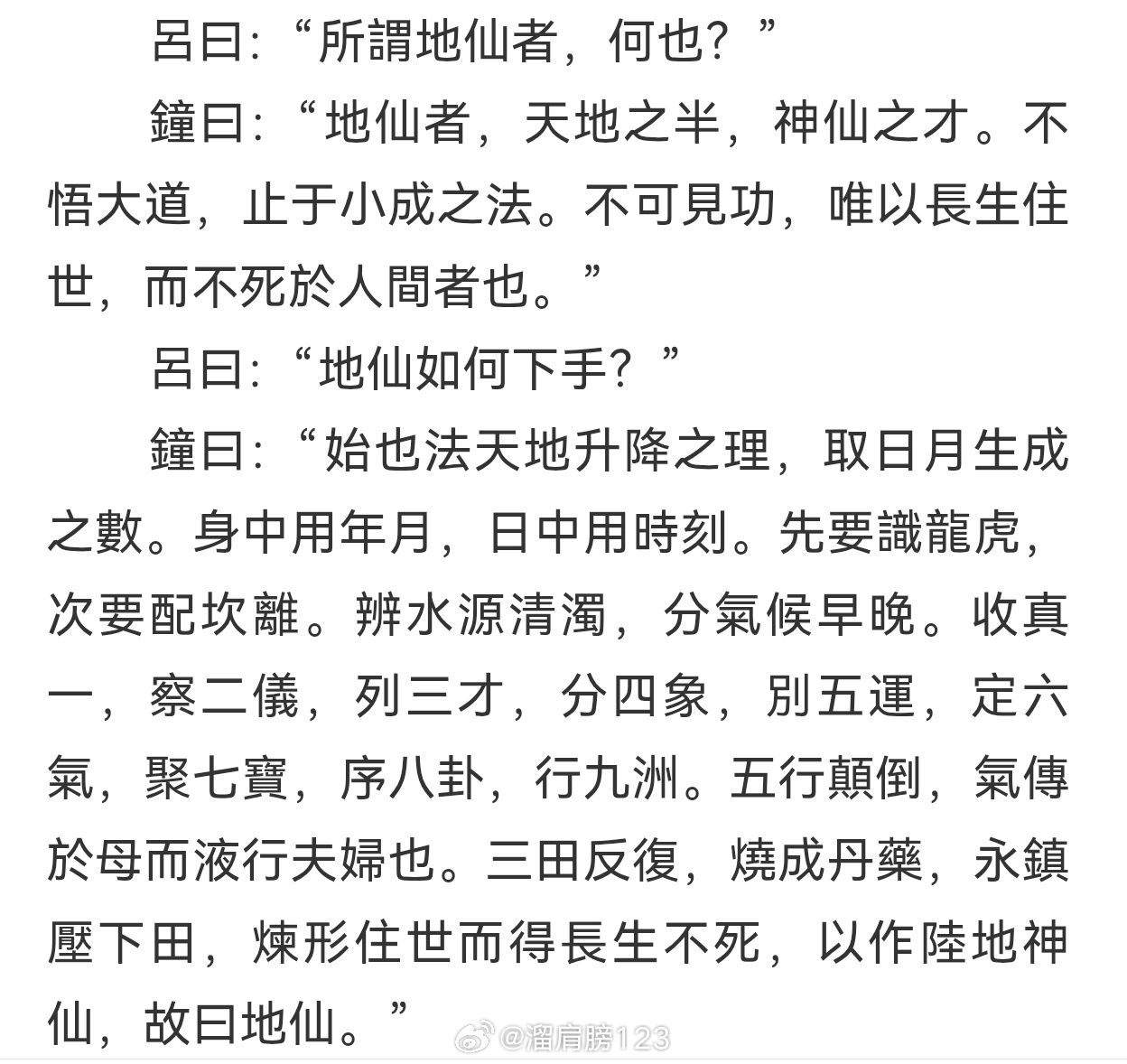 呂曰:“所謂地仙者，何也？”

鐘曰:“地仙者，天地之半，神仙之才。不悟大道，止于小成之法。不可見功，唯以長生住世，而不死於人間者也。”

呂曰:“地仙如何下手？”

鐘曰:“始也法天地升降之理，取日月生成之數。身中用年月，日中用時刻。先要識龍虎，次要配坎離。辨水源清濁，分氣候早晚。收真一，察二儀，列三才，分四象，別五運，定六氣，聚七寶，序八卦，行九洲。五行顛倒，氣傳於母而液行夫婦也。三田反復，燒成丹藥，永鎮壓下田，煉形住世而得長生不死，以作陸地神仙，故曰地仙。”

@溜肩膀123